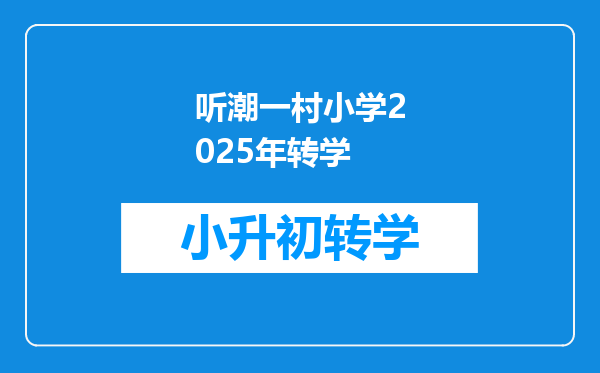 听潮一村小学2025年转学

小升初转学